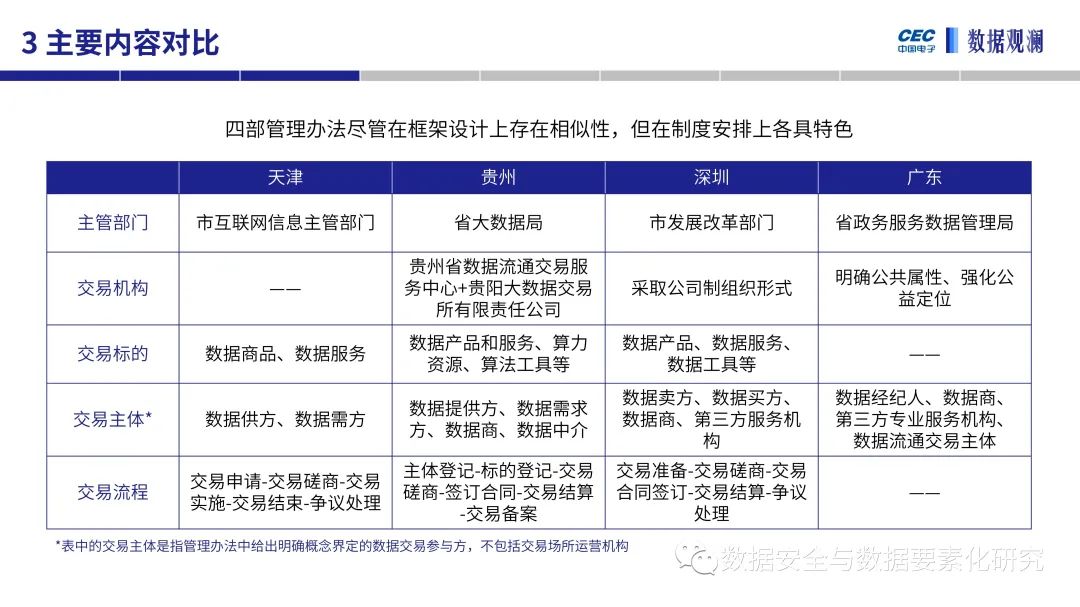 3 主要内容对比

CEC 中国电子 数据观澜

四部管理办法尽管在框架设计上存在相似性，但在制度安排上各具特色

| | 天津 | 贵州 | 深圳 | 广东 |
|---|---|---|---|---|
| 主管部门 | 市互联网信息主管部门 | 省大数据局 | 市发展改革部门 | 省政务服务数据管理局 |
| 交易机构 | —— | 贵州省数据流通交易服务中心+贵阳大数据交易所有限责任公司 | 采取公司制组织形式 | 明确公共属性、强化公益定位 |
| 交易标的 | 数据商品、数据服务 | 数据产品和服务、算力资源、算法工具等 | 数据产品、数据服务、数据工具等 | —— |
| 交易主体* | 数据供方、数据需方 | 数据提供方、数据需求方、数据商、数据中介 | 数据卖方、数据买方、数据商、第三方服务机构 | 数据经纪人、数据商、第三方专业服务机构、数据流通交易主体 |
| 交易流程 | 交易申请-交易磋商-交易实施-交易结束-争议处理 | 主体登记-标的登记-交易磋商-签订合同-交易结算-交易备案 | 交易准备-交易磋商-交易合同签订-交易结算-争议处理 | —— |

*表中的交易主体是指管理办法中给出明确概念界定的数据交易参与方，不包括交易场所运营机构

数据安全与数据要素化研究